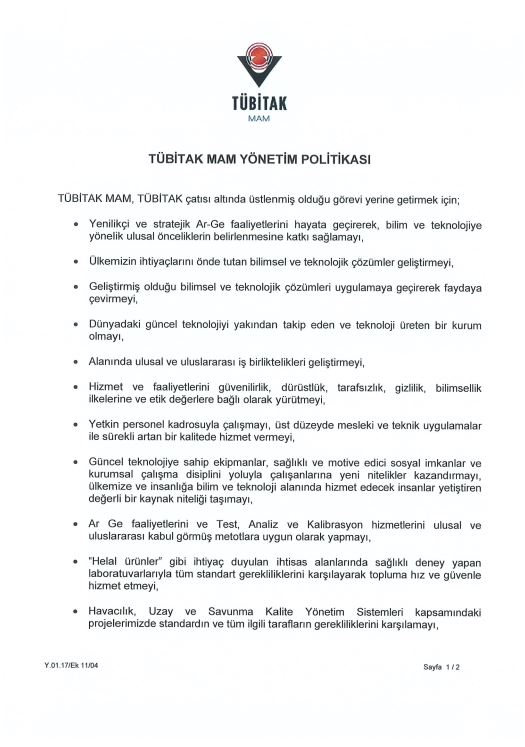 TÜBİTAK
MAM

TÜBİTAK MAM YÖNETİM POLİTİKASI

TÜBİTAK MAM, TÜBİTAK çatısı altında üstlenmiş olduğu görevi yerine getirmek için;

• Yenilikçi ve stratejik Ar-Ge faaliyetlerini hayata geçirerek, bilim ve teknolojiye yönelik ulusal önceliklerin belirlenmesine katkı sağlamayı,

• Ülkemizin ihtiyaçlarını önde tutan bilimsel ve teknolojik çözümler geliştirmeyi,

• Geliştirmiş olduğu bilimsel ve teknolojik çözümleri uygulamaya geçirerek faydaya çevirmeyi,

• Dünyadaki güncel teknolojiyi yakından takip eden ve teknoloji üreten bir kurum olmayı,

• Alanında ulusal ve uluslararası iş birliktelikleri geliştirmeyi,

• Hizmet ve faaliyetlerini güvenilirlik, dürüstlük, tarafsızlık, gizlilik, bilimsellik ilkelerine ve etik değerlere bağlı olarak yürütmeyi,

• Yetkin personel kadrosuyla çalışmayı, üst düzeyde mesleki ve teknik uygulamalar ile sürekli artan bir kalitede hizmet vermeyi,

• Güncel teknolojiye sahip ekipmanlar, sağlıklı ve motive edici sosyal imkanlar ve kurumsal çalışma disiplini yoluyla çalışanlarına yeni nitelikler kazandırmayı, ülkemize ve insanlığa bilim ve teknoloji alanında hizmet edecek insanlar yetiştiren değerli bir kaynak niteliği taşımayı,

• Ar Ge faaliyetlerini ve Test, Analiz ve Kalibrasyon hizmetlerini ulusal ve uluslararası kabul görmüş metotlara uygun olarak yapmayı,

• "Helal ürünler" gibi ihtiyaç duyulan ihtisas alanlarında sağlıklı deney yapan laboratuvarlarıyla tüm standart gerekliliklerini karşılayarak topluma hız ve güvenle hizmet etmeyi,

• Havacılık, Uzay ve Savunma Kalite Yönetim Sistemleri kapsamındaki projelerimizde standardın ve tüm ilgili tarafların gerekliliklerini karşılamayı,

Y.01.17/Ek 11/04

Sayfa 1 / 2